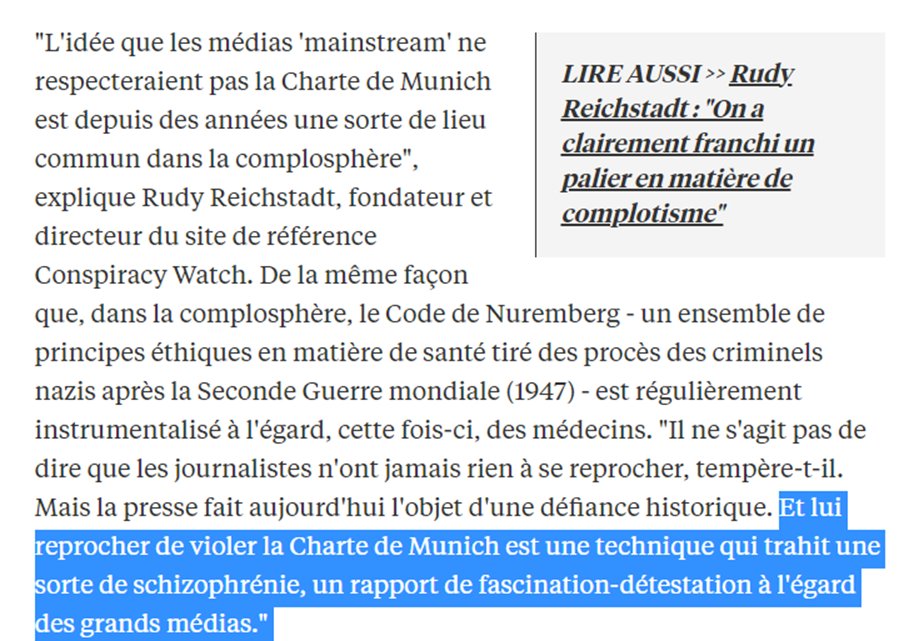 "L'idée que les médias 'mainstream' ne respecteraient pas la Charte de Munich est depuis des années une sorte de lieu commun dans la complosphère", explique Rudy Reichstadt, fondateur et directeur du site de référence Conspiracy Watch. De la même façon que, dans la complosphère, le Code de Nuremberg - un ensemble de principes éthiques en matière de santé tiré des procès des criminels nazis après la Seconde Guerre mondiale (1947) - est régulièrement instrumentalisé à l'égard, cette fois-ci, des médecins. "Il ne s'agit pas de dire que les journalistes n'ont jamais rien à se reprocher, tempère-t-il. Mais la presse fait aujourd'hui l'objet d'une défiance historique. Et lui reprocher de violer la Charte de Munich est une technique qui trahit une sorte de schizophrénie, un rapport de fascination-détestation à l'égard des grands médias."

LIRE AUSSI >> Rudy Reichstadt : "On a clairement franchi un palier en matière de complotisme"